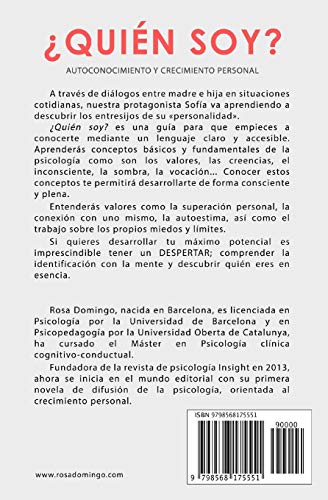 ¿QUIÉN SOY?

AUTOCONOCIMIENTO Y CRECIMIENTO PERSONAL

A través de diálogos entre madre e hija en situaciones cotidianas, nuestra protagonista Sofía va aprendiendo a descubrir los entresijos de su «personalidad».

¿Quién soy? es una guía para que empieces a conocerte mediante un lenguaje claro y accesible. Aprenderás conceptos básicos y fundamentales de la psicología como son los valores, las creencias, el inconsciente, la sombra, la vocación… Conocer estos conceptos te permitirá desarrollarte de forma consciente y plena.

Entenderás valores como la superación personal, la conexión con uno mismo, la autoestima, así como el trabajo sobre los propios miedos y límites.

Si quieres desarrollar tu máximo potencial es imprescindible tener un DESPERTAR; comprender la identificación con la mente y descubrir quién eres en esencia.

Rosa Domingo, nacida en Barcelona, es licenciada en Psicología por la Universidad de Barcelona y en Psicopedagogía por la Universidad Oberta de Catalunya, ha cursado el Máster en Psicología clínica cognitivo-conductual.

Fundadora de la revista de psicología Insight en 2013, ahora se inicia en el mundo editorial con su primera novela de difusión de la psicología, orientada al crecimiento personal.

ISBN 9798568175551

90000

9 798568 175551

www.rosadomingo.com